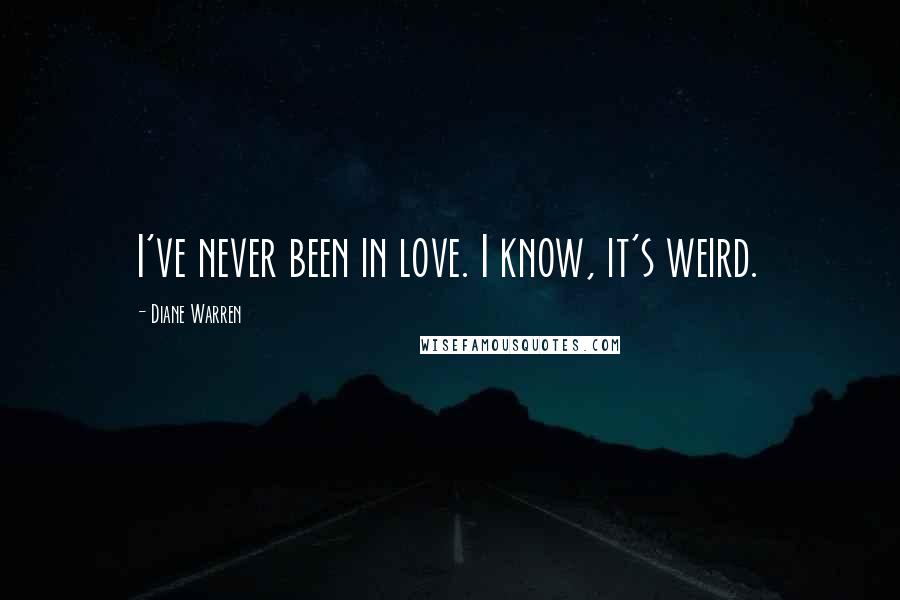 I've never been in love. I know, it's weird.

- Diane Warren

WISEFAMOUSQUOTES.COM